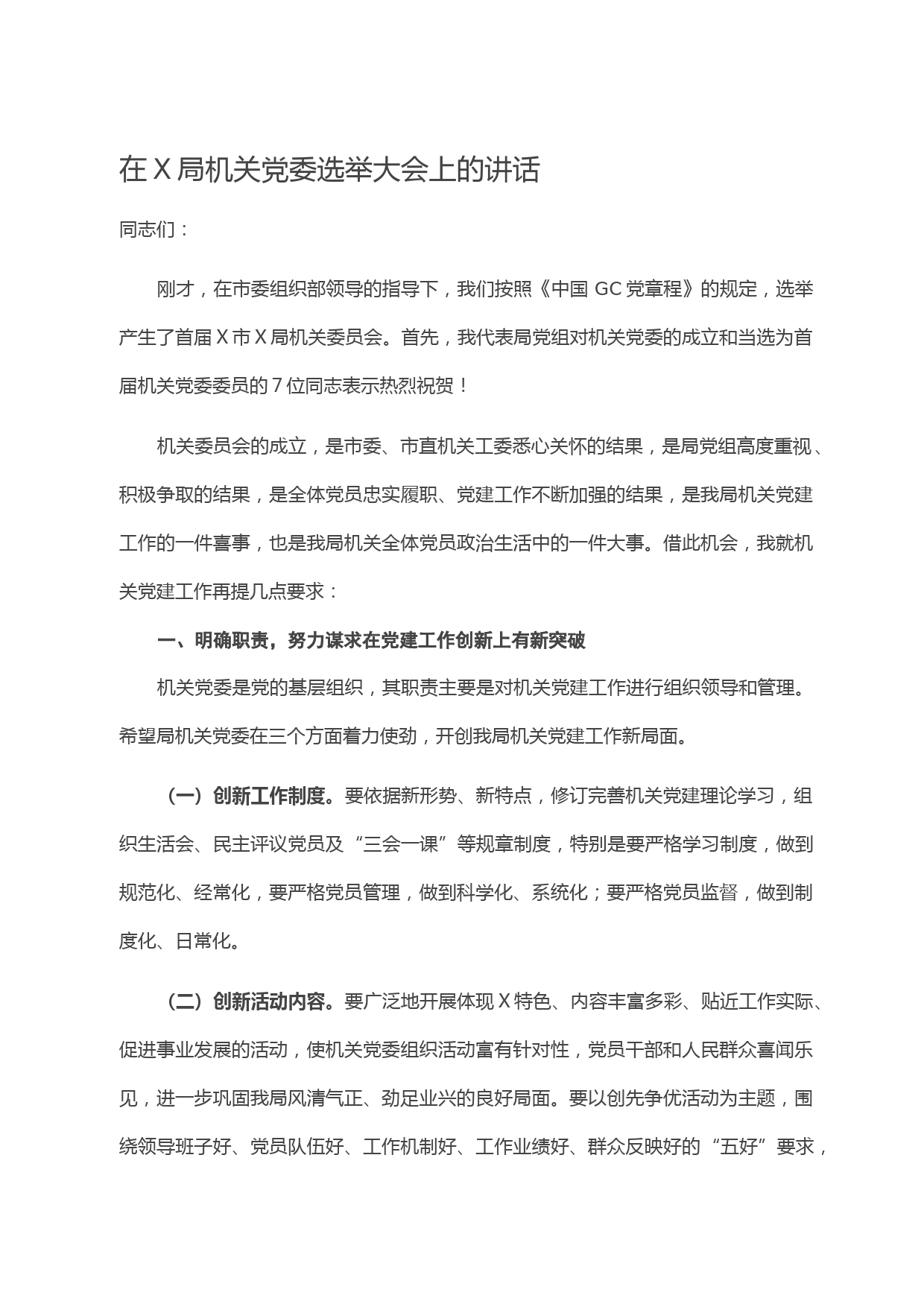 在 X 局机关党委选举大会上的讲话

同志们：

刚才，在市委组织部领导的指导下，我们按照《中国 GC 党章程》的规定，选举产生了首届 X 市 X 局机关委员会。首先，我代表局党组对机关党委的成立和当选为首届机关党委委员的 7 位同志表示热烈祝贺！

机关委员会的成立，是市委、市直机关工委悉心关怀的结果，是局党组高度重视、积极争取的结果，是全体党员忠实履职、党建工作不断加强的结果，是我局机关党建工作的一件喜事，也是我局机关全体党员政治生活中的一件大事。借此机会，我就机关党建工作再提几点要求：

一、明确职责，努力谋求在党建工作创新上有新突破

机关党委是党的基层组织，其职责主要是对机关党建工作进行组织领导和管理。希望局机关党委在三个方面着力使劲，开创我局机关党建工作新局面。

（一）创新工作制度。要依据新形势、新特点，修订完善机关党建理论学习，组织生活会、民主评议党员及“三会一课”等规章制度，特别是要严格学习制度，做到规范化、经常化，要严格党员管理，做到科学化、系统化；要严格党员监督，做到制度化、日常化。

（二）创新活动内容。要广泛地开展体现 X 特色、内容丰富多彩、贴近工作实际、促进事业发展的活动，使机关党委组织活动富有针对性，党员干部和人民群众喜闻乐见，进一步巩固我局风清气正、劲足业兴的良好局面。要以创先争优活动为主题，围绕领导班子好、党员队伍好、工作机制好、工作业绩好、群众反映好的“五好”要求，